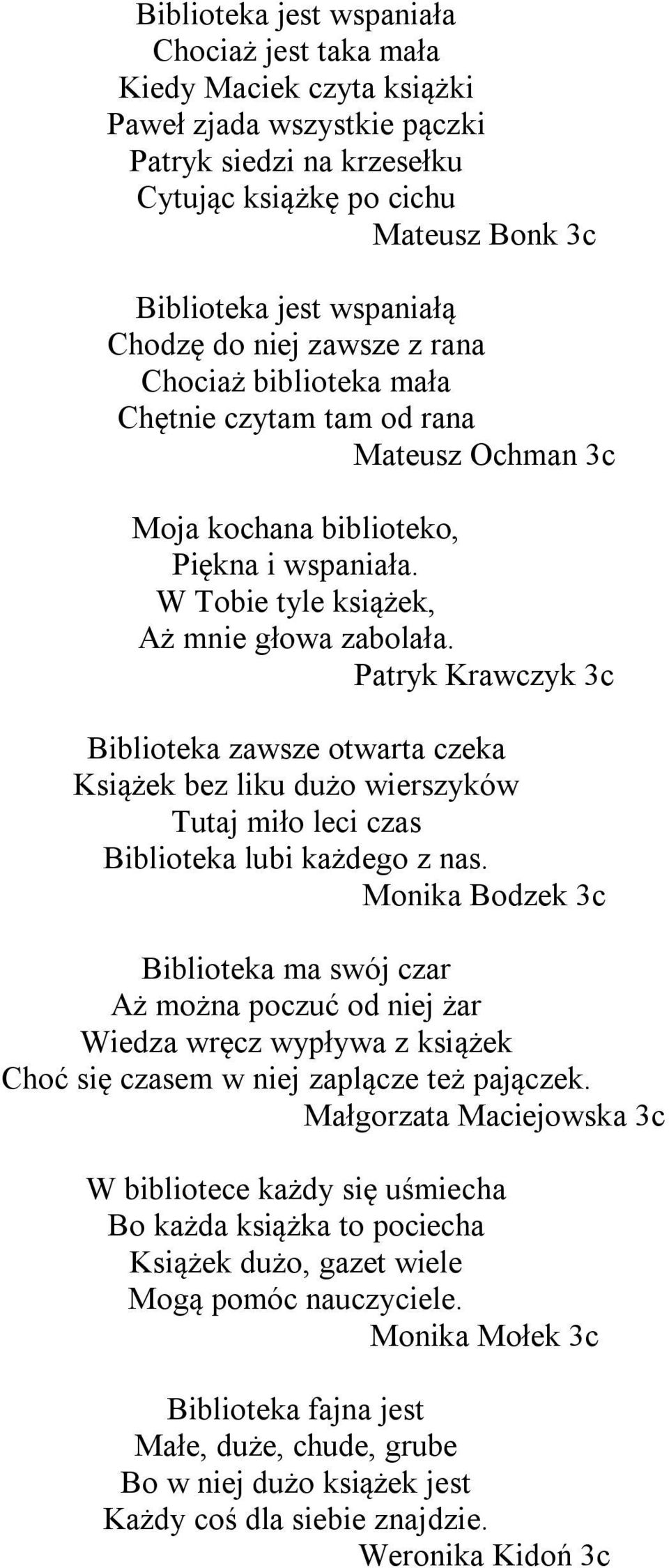 Biblioteka jest wspaniała
Chociaż jest taka mała
Kiedy Maciek czyta książki
Paweł zjada wszystkie pączki
Patryk siedzi na krzesełku
Cytując książkę po cichu
Mateusz Bonk 3c

Biblioteka jest wspaniałą
Chodzę do niej zawsze z rana
Chociaż biblioteka mała
Chętnie czytam tam od rana
Mateusz Ochman 3c

Moja kochana biblioteko,
Piękna i wspaniała.
W Tobie tyle książek,
Aż mnie głowa zabolała.
Patryk Krawczyk 3c

Biblioteka zawsze otwarta czeka
Książek bez liku dużo wierszyków
Tutaj miło leci czas
Biblioteka lubi każdego z nas.
Monika Bodzek 3c

Biblioteka ma swój czar
Aż można poczuć od niej żar
Wiedza wręcz wypływa z książek
Choć się czasem w niej zaplącze też pajączek.
Małgorzata Maciejowska 3c

W bibliotece każdy się uśmiecha
Bo każda książka to pociecha
Książek dużo, gazet wiele
Mogą pomóc nauczyciele.
Monika Mołek 3c

Biblioteka fajna jest
Małe, duże, chude, grube
Bo w niej dużo książek jest
Każdy coś dla siebie znajdzie.
Weronika Kidoń 3c